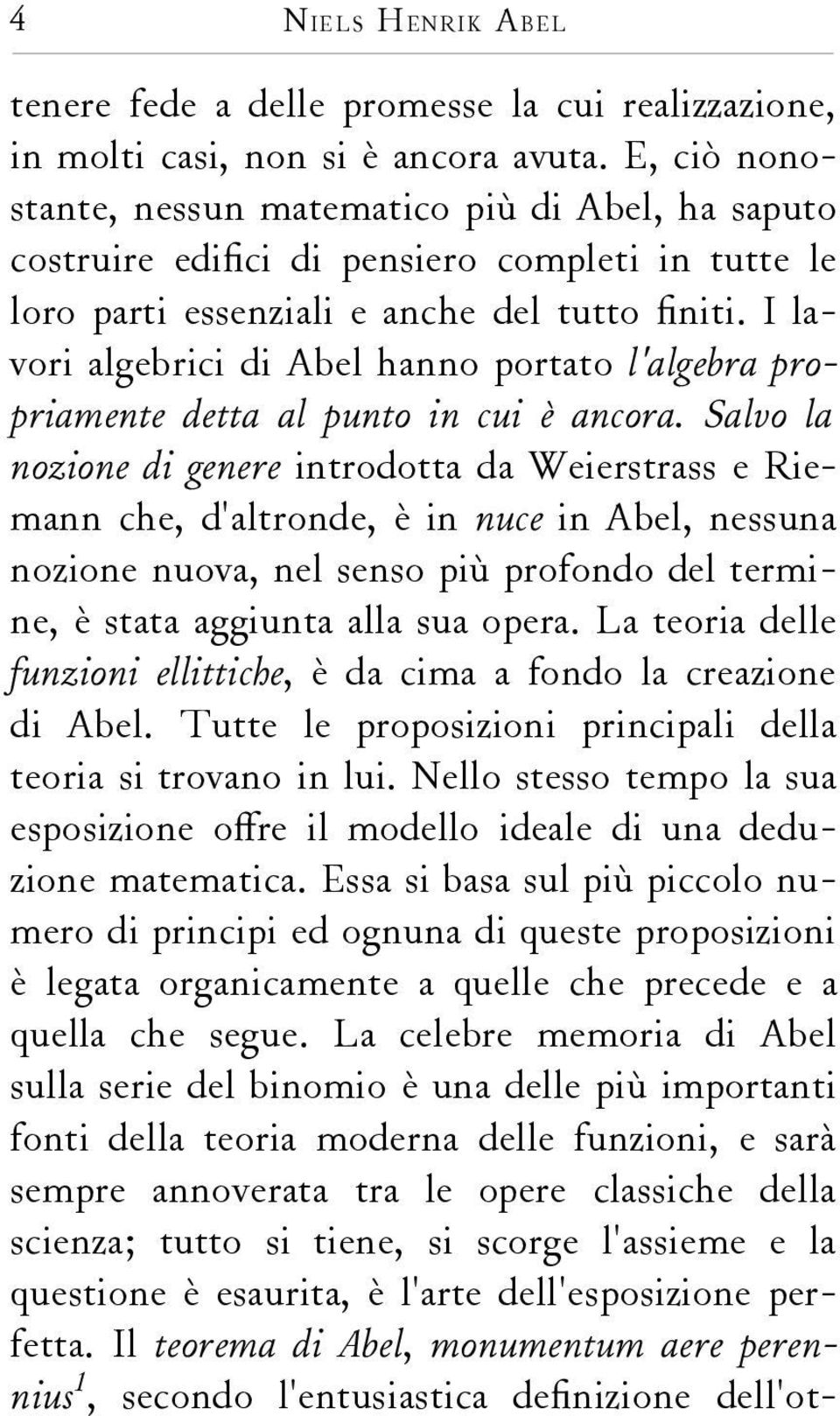 4 NIELS HENRIK ABEL

tenere fede a delle promesse la cui realizzazione, in molti casi, non si è ancora avuta. E, ciò nonostante, nessun matematico più di Abel, ha saputo costruire edifici di pensiero completi in tutte le loro parti essenziali e anche del tutto finiti. I lavori algebrici di Abel hanno portato l'algebra propriamente detta al punto in cui è ancora. Salvo la nozione di genere introdotta da Weierstrass e Riemann che, d'altronde, è in nuce in Abel, nessuna nozione nuova, nel senso più profondo del termine, è stata aggiunta alla sua opera. La teoria delle funzioni ellittiche, è da cima a fondo la creazione di Abel. Tutte le proposizioni principali della teoria si trovano in lui. Nello stesso tempo la sua esposizione offre il modello ideale di una deduzione matematica. Essa si basa sul più piccolo numero di principi ed ognuna di queste proposizioni è legata organicamente a quelle che precede e a quella che segue. La celebre memoria di Abel sulla serie del binomio è una delle più importanti fonti della teoria moderna delle funzioni, e sarà sempre annoverata tra le opere classiche della scienza; tutto si tiene, si scorge l'assieme e la questione è esaurita, è l'arte dell'esposizione perfetta. Il teorema di Abel, monumentum aere perennius$^1$, secondo l'entusiastica definizione dell'ot-